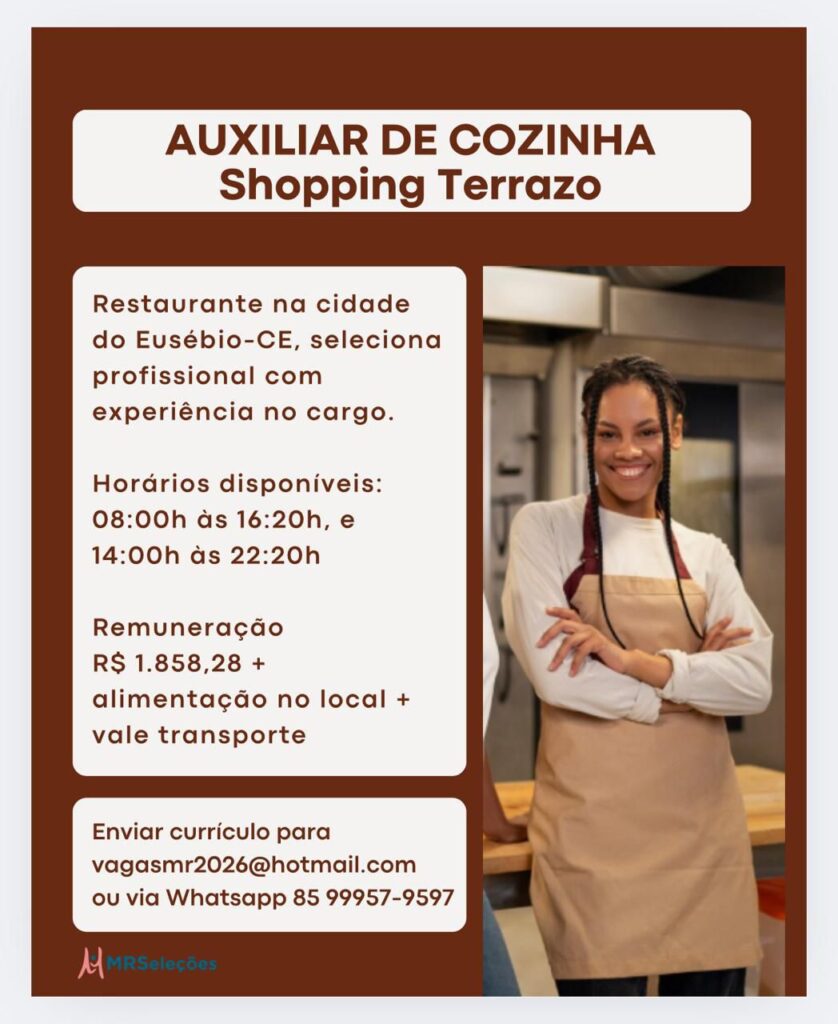 AUXILIAR DE COZINHA
Shopping Terrazo

Restaurante na cidade do Eusébio-CE, seleciona profissional com experiência no cargo.

Horários disponíveis:
08:00h às 16:20h, e
14:00h às 22:20h

Remuneração
R$ 1.858,28 +
alimentação no local +
vale transporte

Enviar currículo para
vagasmr2026@hotmail.com
ou via Whatsapp 85 99957-9597

MRSeleções